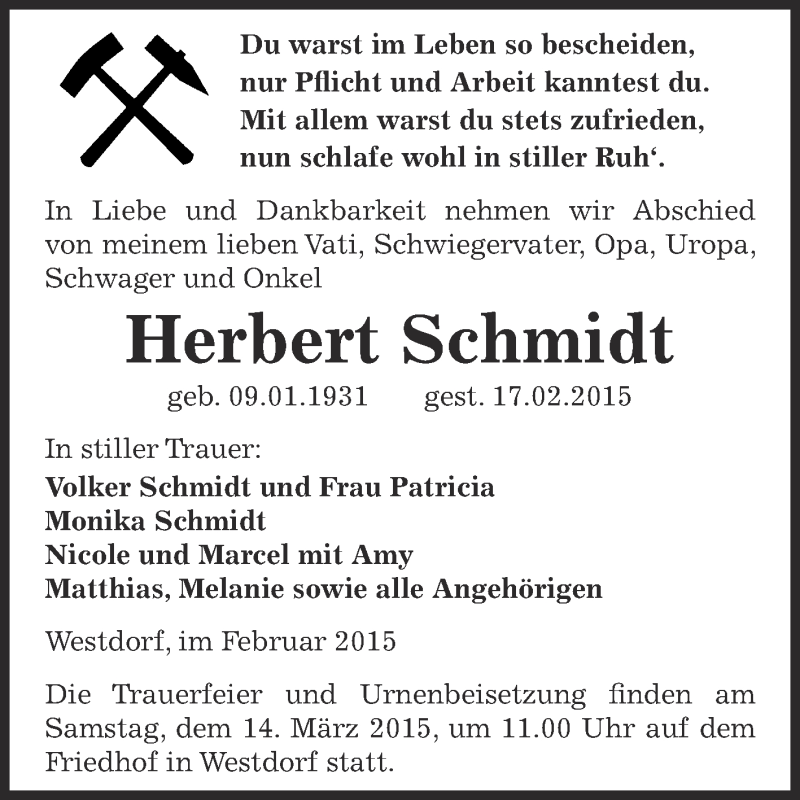 Du warst im Leben so bescheiden,
nur Pflicht und Arbeit kanntest du.
Mit allem warst du stets zufrieden,
nun schlafe wohl in stiller Ruh‘.

In Liebe und Dankbarkeit nehmen wir Abschied von meinem lieben Vati, Schwiegervater, Opa, Uropa, Schwager und Onkel

Herbert Schmidt

geb. 09.01.1931 gest. 17.02.2015

In stiller Trauer:
Volker Schmidt und Frau Patricia
Monika Schmidt
Nicole und Marcel mit Amy
Matthias, Melanie sowie alle Angehörigen

Westdorf, im Februar 2015

Die Trauerfeier und Urnenbeisetzung finden am Samstag, dem 14. März 2015, um 11.00 Uhr auf dem Friedhof in Westdorf statt.